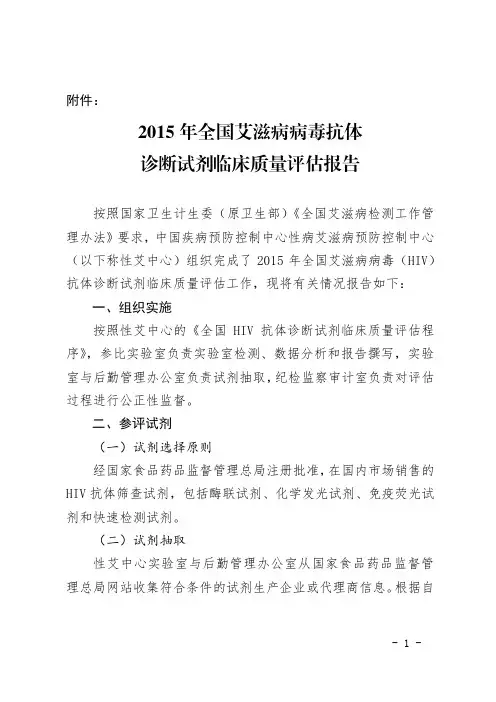 附件：

2015 年全国艾滋病病毒抗体
诊断试剂临床质量评估报告

按照国家卫生计生委（原卫生部）《全国艾滋病检测工作管理办法》要求，中国疾病预防控制中心性病艾滋病预防控制中心（以下称性艾中心）组织完成了 2015 年全国艾滋病病毒（HIV）抗体诊断试剂临床质量评估工作，现将有关情况报告如下：

一、组织实施

按照性艾中心的《全国 HIV 抗体诊断试剂临床质量评估程序》，参比实验室负责实验室检测、数据分析和报告撰写，实验室与后勤管理办公室负责试剂抽取，纪检监察审计室负责对评估过程进行公正性监督。

二、参评试剂

（一）试剂选择原则

经国家食品药品监督管理总局注册批准，在国内市场销售的 HIV 抗体筛查试剂，包括酶联试剂、化学发光试剂、免疫荧光试剂和快速检测试剂。

（二）试剂抽取

性艾中心实验室与后勤管理办公室从国家食品药品监督管理总局网站收集符合条件的试剂生产企业或代理商信息。根据自

- 1 -